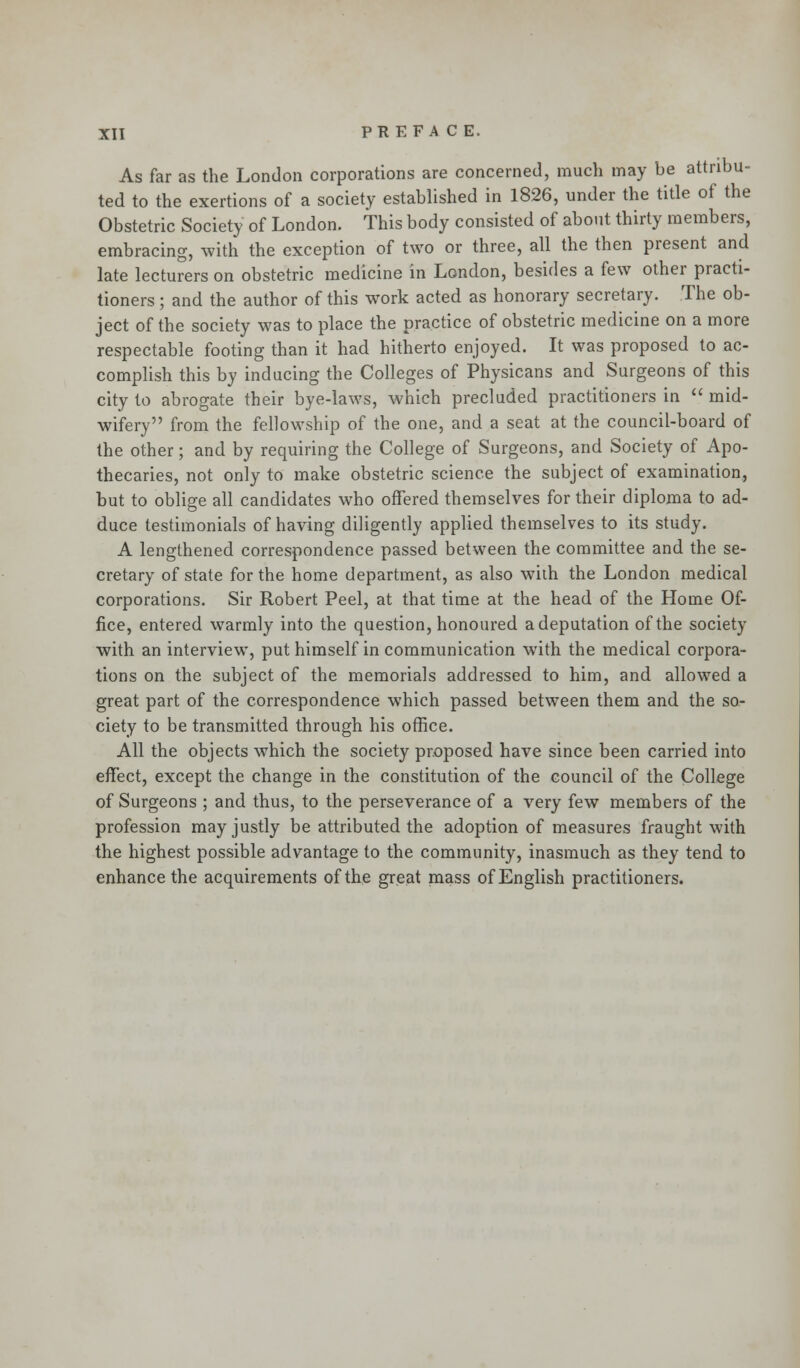 XII PREFACE.

As far as the London corporations are concerned, much may be attributed to the exertions of a society established in 1826, under the title of the Obstetric Society of London. This body consisted of about thirty members, embracing, with the exception of two or three, all the then present and late lecturers on obstetric medicine in London, besides a few other practitioners; and the author of this work acted as honorary secretary. The object of the society was to place the practice of obstetric medicine on a more respectable footing than it had hitherto enjoyed. It was proposed to accomplish this by inducing the Colleges of Physicans and Surgeons of this city to abrogate their bye-laws, which precluded practitioners in "midwifery" from the fellowship of the one, and a seat at the council-board of the other; and by requiring the College of Surgeons, and Society of Apothecaries, not only to make obstetric science the subject of examination, but to oblige all candidates who offered themselves for their diploma to adduce testimonials of having diligently applied themselves to its study.

A lengthened correspondence passed between the committee and the secretary of state for the home department, as also with the London medical corporations. Sir Robert Peel, at that time at the head of the Home Office, entered warmly into the question, honoured a deputation of the society with an interview, put himself in communication with the medical corporations on the subject of the memorials addressed to him, and allowed a great part of the correspondence which passed between them and the society to be transmitted through his office.

All the objects which the society proposed have since been carried into effect, except the change in the constitution of the council of the College of Surgeons; and thus, to the perseverance of a very few members of the profession may justly be attributed the adoption of measures fraught with the highest possible advantage to the community, inasmuch as they tend to enhance the acquirements of the great mass of English practitioners.